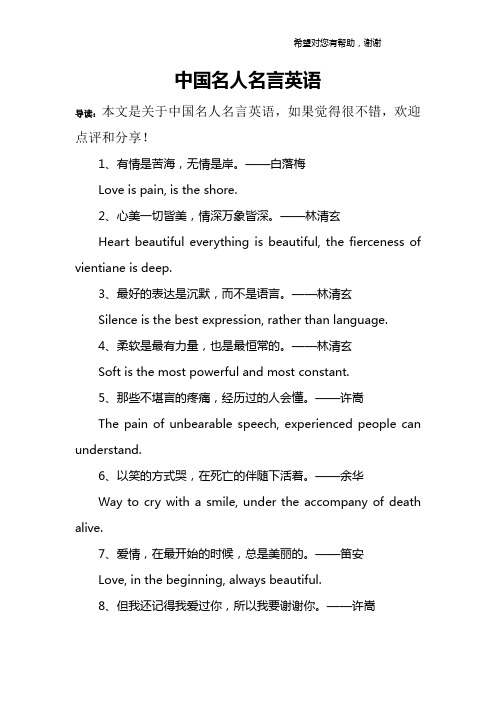 希望对您有帮助，谢谢

中国名人名言英语

导读：本文是关于中国名人名言英语，如果觉得很不错，欢迎点评和分享！

1、有情是苦海，无情是岸。——白落梅

Love is pain, is the shore.

2、心美一切皆美，情深万象皆深。——林清玄

Heart beautiful everything is beautiful, the fierceness of vientiane is deep.

3、最好的表达是沉默，而不是语言。——林清玄

Silence is the best expression, rather than language.

4、柔软是最有力量，也是最恒常的。——林清玄

Soft is the most powerful and most constant.

5、那些不堪言的疼痛，经历过的人会懂。——许嵩

The pain of unbearable speech, experienced people can understand.

6、以笑的方式哭，在死亡的伴随下活着。——余华

Way to cry with a smile, under the accompany of death alive.

7、爱情，在最开始的时候，总是美丽的。——笛安

Love, in the beginning, always beautiful.

8、但我还记得我爱过你，所以我要谢谢你。——许嵩